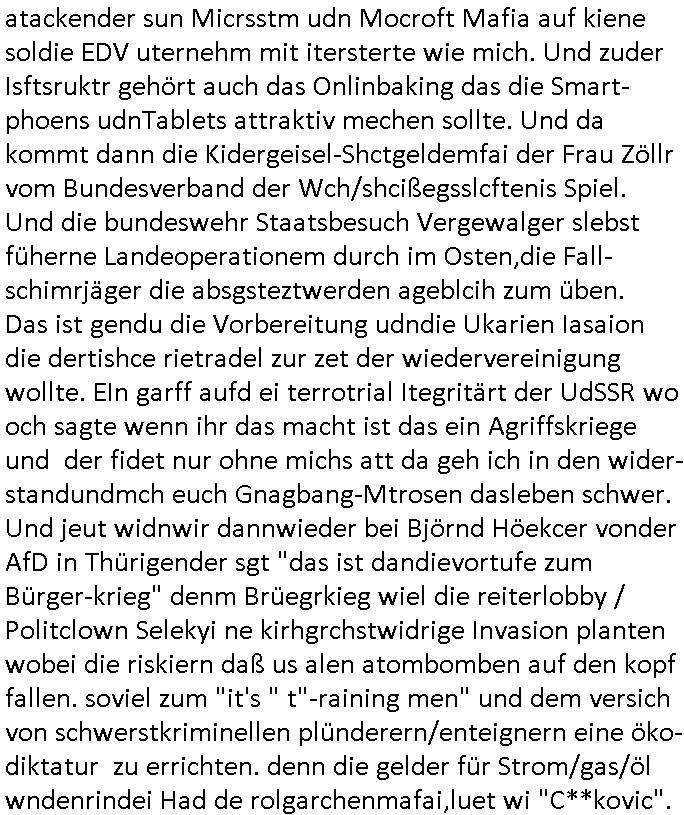 atackender sun Micrsstm udn Mocroft Mafia auf kiene soldie EDV uternehm mit itersterte wie mich. Und zuder Isftsruktr gehört auch das Onlinbaking das die Smartphoens udnTablets attraktiv mechen sollte. Und da kommt dann die Kidergeisel-Shctgeldemfai der Frau Zöllr vom Bundesverband der Wch/shcißegsslcftenis Spiel. Und die bundeswehr Staatsbesuch Vergewalger slebst füherne Landeoperationem durch im Osten,die Fallschimrjäger die absgsteztwerden ageblcih zum üben. Das ist gendu die Vorbereitung udndie Ukarien Iasaion die dertishce rietradel zur zet der wiedervereinigung wollte. EIn garff aufd ei terrotrial Itegritärt der UdSSR wo och sagte wenn ihr das macht ist das ein Agriffskriege und der fidet nur ohne michs att da geh ich in den widerstandundmch euch Gnagbang-Mtrosen dasleben schwer. Und jeut widnwir dannwieder bei Björnd Höekcer vonder AfD in Thürigender sgt "das ist dandievortufe zum Bürger-krieg" denm Brüegrkieg wiel die reiterlobby / Politclown Selekyi ne kirhgrchstwidrige Invasion planten wobei die riskiern daß us alen atombomben auf den kopf fallen. soviel zum "it's " t"-raining men" und dem versich von schwerstkriminellen plünderern/enteignern eine ökodiktatur zu errichten. denn die gelder für Strom/gas/öl wndenrindei Had de rolgarchenmafai,luet wi "C**kovic".